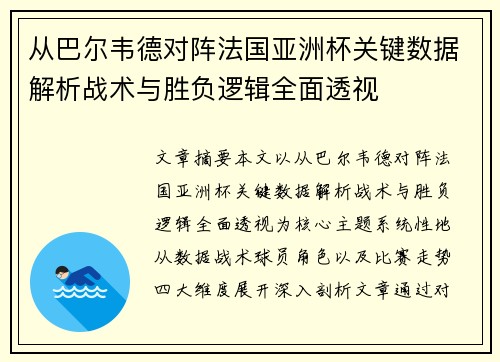 从巴尔韦德对阵法国亚洲杯关键数据解析战术与胜负逻辑全面透视

文章摘要本文以从巴尔韦德对阵法国亚洲杯关键数据解析战术与胜负逻辑全面透视为核心主题系统性地从数据战术球员角色以及比赛走势四大维度展开深入剖析文章通过对